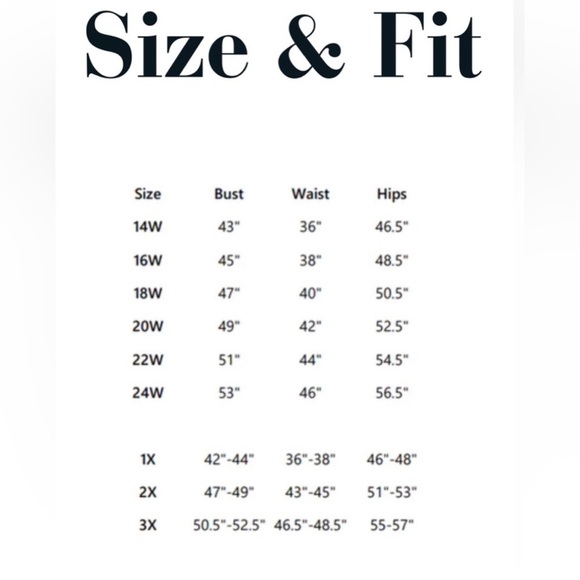 Size & Fit

| Size | Bust | Waist | Hips |
|---|---|---|---|
| 14W | 43" | 36" | 46.5" |
| 16W | 45" | 38" | 48.5" |
| 18W | 47" | 40" | 50.5" |
| 20W | 49" | 42" | 52.5" |
| 22W | 51" | 44" | 54.5" |
| 24W | 53" | 46" | 56.5" |
| 1X | 42"-44" | 36"-38" | 46"-48" |
| 2X | 47"-49" | 43"-45" | 51"-53" |
| 3X | 50.5"-52.5" | 46.5"-48.5" | 55-57" |